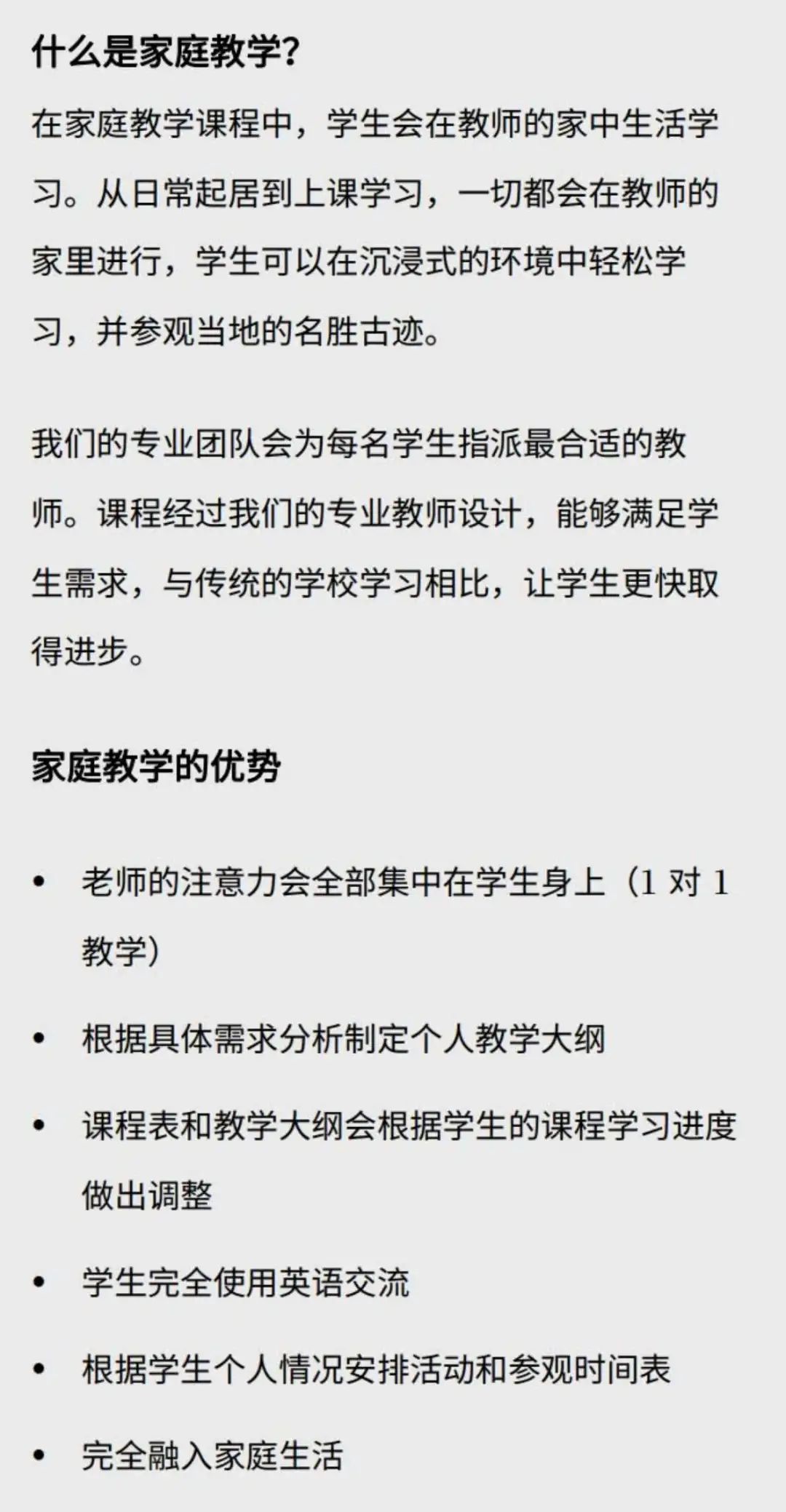 什么是家庭教学?

在家庭教学课程中，学生会在教师的家中生活学习。从日常起居到上课学习，一切都会在教师的家里进行，学生可以在沉浸式的环境中轻松学习，并参观当地的名胜古迹。

我们的专业团队会为每名学生指派最合适的教师。课程经过我们的专业教师设计，能够满足学生需求，与传统的学校学习相比，让学生更快取得进步。

家庭教学的优势

• 老师的注意力会全部集中在学生身上（1 对 1 教学）
• 根据具体需求分析制定个人教学大纲
• 课程表和教学大纲会根据学生的课程学习进度做出调整
• 学生完全使用英语交流
• 根据学生个人情况安排活动和参观时间表
• 完全融入家庭生活